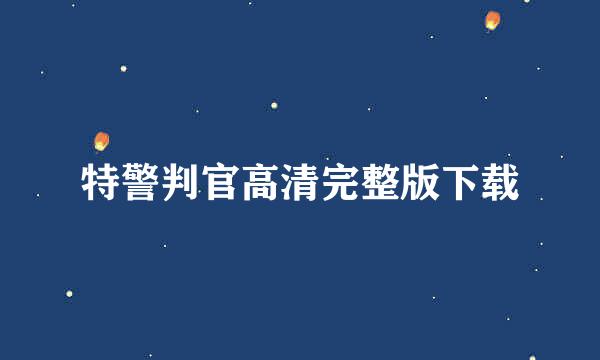 特警判官高清完整版下载